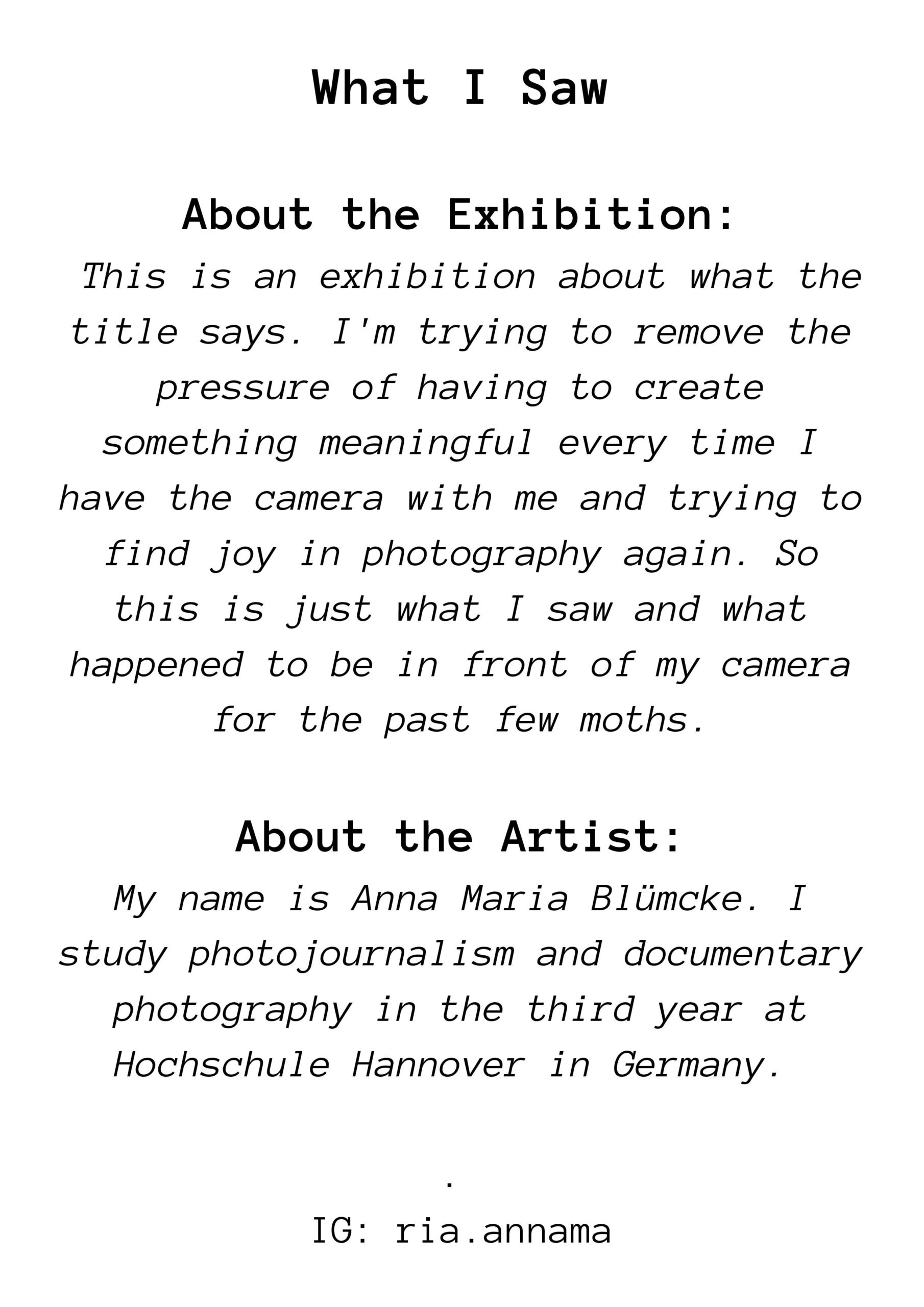 What I Saw

About the Exhibition:

This is an exhibition about what the title says. I'm trying to remove the pressure of having to create something meaningful every time I have the camera with me and trying to find joy in photography again. So this is just what I saw and what happened to be in front of my camera for the past few moths.

About the Artist:

My name is Anna Maria Blümcke. I study photojournalism and documentary photography in the third year at Hochschule Hannover in Germany.

.

IG: ria.annama